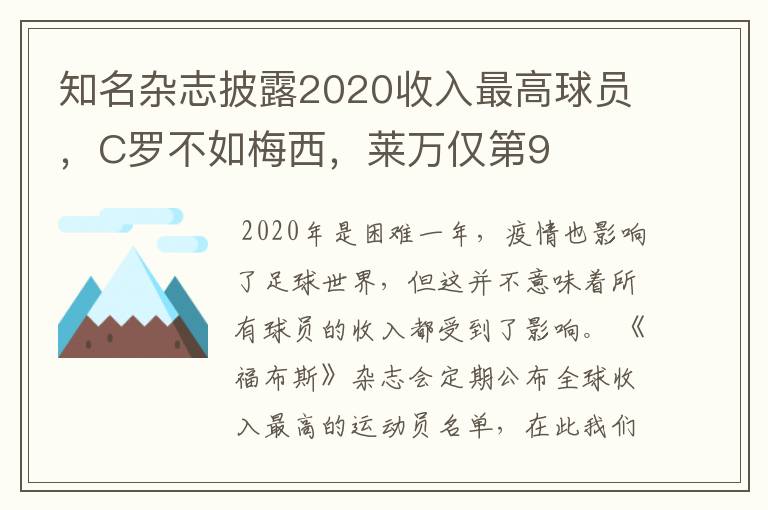 知名杂志披露2020收入最高球员，C罗不如梅西，莱万仅第9

2020年是困难一年，疫情也影响了足球世界，但这并不意味着所有球员的收入都受到了影响。《福布斯》杂志会定期公布全球收入最高的运动员名单，在此我们